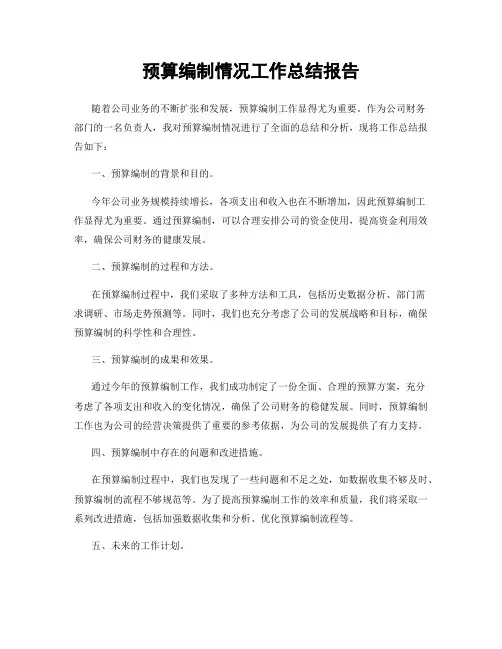 预算编制情况工作总结报告

随着公司业务的不断扩张和发展，预算编制工作显得尤为重要。作为公司财务部门的一名负责人，我对预算编制情况进行了全面的总结和分析，现将工作总结报告如下：

一、预算编制的背景和目的。

今年公司业务规模持续增长，各项支出和收入也在不断增加，因此预算编制工作显得尤为重要。通过预算编制，可以合理安排公司的资金使用，提高资金利用效率，确保公司财务的健康发展。

二、预算编制的过程和方法。

在预算编制过程中，我们采取了多种方法和工具，包括历史数据分析、部门需求调研、市场走势预测等。同时，我们也充分考虑了公司的发展战略和目标，确保预算编制的科学性和合理性。

三、预算编制的成果和效果。

通过今年的预算编制工作，我们成功制定了一份全面、合理的预算方案，充分考虑了各项支出和收入的变化情况，确保了公司财务的稳健发展。同时，预算编制工作也为公司的经营决策提供了重要的参考依据，为公司的发展提供了有力支持。

四、预算编制中存在的问题和改进措施。

在预算编制过程中，我们也发现了一些问题和不足之处，如数据收集不够及时、预算编制的流程不够规范等。为了提高预算编制工作的效率和质量，我们将采取一系列改进措施，包括加强数据收集和分析、优化预算编制流程等。

五、未来的工作计划。